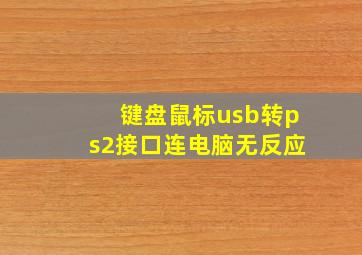 键盘鼠标usb转ps2接口连电脑无反应